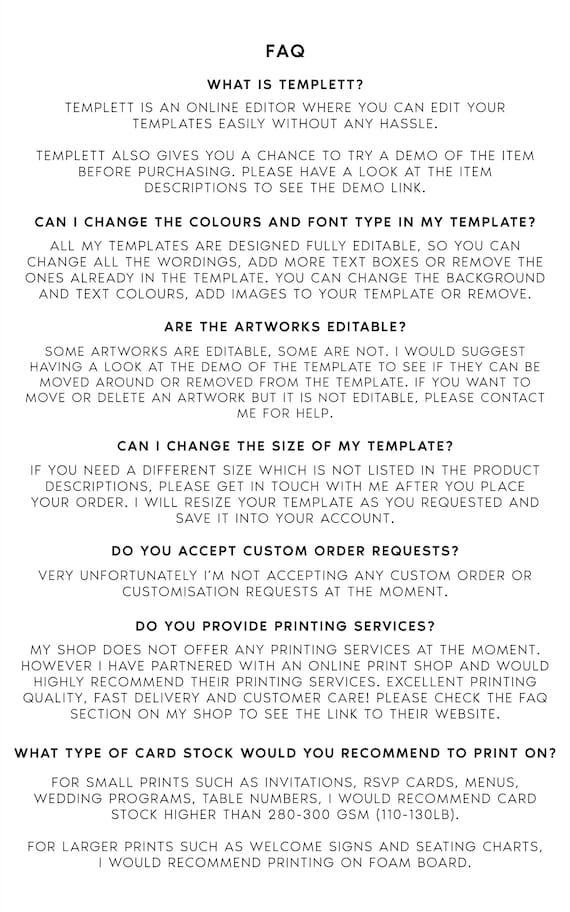 FAQ

WHAT IS TEMPLETT?

TEMPLETT IS AN ONLINE EDITOR WHERE YOU CAN EDIT YOUR TEMPLATES EASILY WITHOUT ANY HASSLE.

TEMPLETT ALSO GIVES YOU A CHANCE TO TRY A DEMO OF THE ITEM BEFORE PURCHASING. PLEASE HAVE A LOOK AT THE ITEM DESCRIPTIONS TO SEE THE DEMO LINK.

CAN I CHANGE THE COLOURS AND FONT TYPE IN MY TEMPLATE?

ALL MY TEMPLATES ARE DESIGNED FULLY EDITABLE, SO YOU CAN CHANGE ALL THE WORDINGS, ADD MORE TEXT BOXES OR REMOVE THE ONES ALREADY IN THE TEMPLATE. YOU CAN CHANGE THE BACKGROUND AND TEXT COLOURS, ADD IMAGES TO YOUR TEMPLATE OR REMOVE.

ARE THE ARTWORKS EDITABLE?

SOME ARTWORKS ARE EDITABLE, SOME ARE NOT. I WOULD SUGGEST HAVING A LOOK AT THE DEMO OF THE TEMPLATE TO SEE IF THEY CAN BE MOVED AROUND OR REMOVED FROM THE TEMPLATE. IF YOU WANT TO MOVE OR DELETE AN ARTWORK BUT IT IS NOT EDITABLE, PLEASE CONTACT ME FOR HELP.

CAN I CHANGE THE SIZE OF MY TEMPLATE?

IF YOU NEED A DIFFERENT SIZE WHICH IS NOT LISTED IN THE PRODUCT DESCRIPTIONS, PLEASE GET IN TOUCH WITH ME AFTER YOU PLACE YOUR ORDER. I WILL RESIZE YOUR TEMPLATE AS YOU REQUESTED AND SAVE IT INTO YOUR ACCOUNT.

DO YOU ACCEPT CUSTOM ORDER REQUESTS?

VERY UNFORTUNATELY I'M NOT ACCEPTING ANY CUSTOM ORDER OR CUSTOMISATION REQUESTS AT THE MOMENT.

DO YOU PROVIDE PRINTING SERVICES?

MY SHOP DOES NOT OFFER ANY PRINTING SERVICES AT THE MOMENT. HOWEVER I HAVE PARTNERED WITH AN ONLINE PRINT SHOP AND WOULD HIGHLY RECOMMEND THEIR PRINTING SERVICES. EXCELLENT PRINTING QUALITY, FAST DELIVERY AND CUSTOMER CARE! PLEASE CHECK THE FAQ SECTION ON MY SHOP TO SEE THE LINK TO THEIR WEBSITE.

WHAT TYPE OF CARD STOCK WOULD YOU RECOMMEND TO PRINT ON?

FOR SMALL PRINTS SUCH AS INVITATIONS, RSVP CARDS, MENUS, WEDDING PROGRAMS, TABLE NUMBERS, I WOULD RECOMMEND CARD STOCK HIGHER THAN 280-300 GSM (110-130LB).

FOR LARGER PRINTS SUCH AS WELCOME SIGNS AND SEATING CHARTS, I WOULD RECOMMEND PRINTING ON FOAM BOARD.